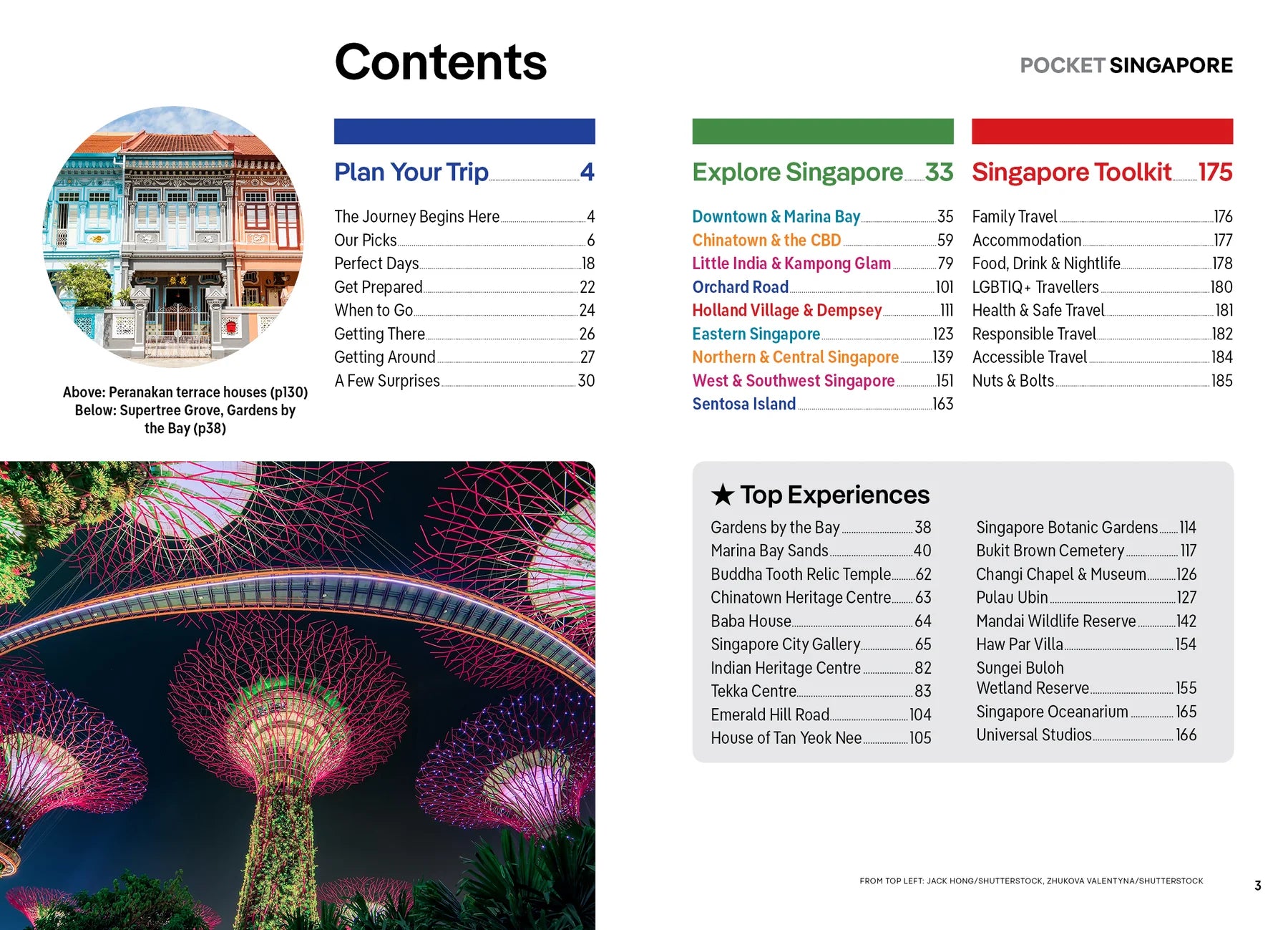 Contents

POCKET SINGAPORE

Above: Peranakan terrace houses (p130)
Below: Supertree Grove, Gardens by the Bay (p38)

Plan Your Trip 4

The Journey Begins Here 4
Our Picks 6
Perfect Days 18
Get Prepared 22
When to Go 24
Getting There 26
Getting Around 27
A Few Surprises 30

Explore Singapore 33

Downtown & Marina Bay 35
Chinatown & the CBD 59
Little India & Kampong Glam 79
Orchard Road 101
Holland Village & Dempsey 111
Eastern Singapore 123
Northern & Central Singapore 139
West & Southwest Singapore 151
Sentosa Island 163

Singapore Toolkit 175

Family Travel 176
Accommodation 177
Food, Drink & Nightlife 178
LGBTIQ+ Travellers 180
Health & Safe Travel 181
Responsible Travel 182
Accessible Travel 184
Nuts & Bolts 185

★ Top Experiences

Gardens by the Bay 38
Marina Bay Sands 40
Buddha Tooth Relic Temple 62
Chinatown Heritage Centre 63
Baba House 64
Singapore City Gallery 65
Indian Heritage Centre 82
Tekka Centre 83
Emerald Hill Road 104
House of Tan Yeok Nee 105

Singapore Botanic Gardens 114
Bukit Brown Cemetery 117
Changi Chapel & Museum 126
Pulau Ubin 127
Mandai Wildlife Reserve 142
Haw Par Villa 154
Sungei Buloh Wetland Reserve 155
Singapore Oceanarium 165
Universal Studios 166

FROM TOP LEFT: JACK HONG/SHUTTERSTOCK, ZHUKOVA VALENTYNA/SHUTTERSTOCK

3